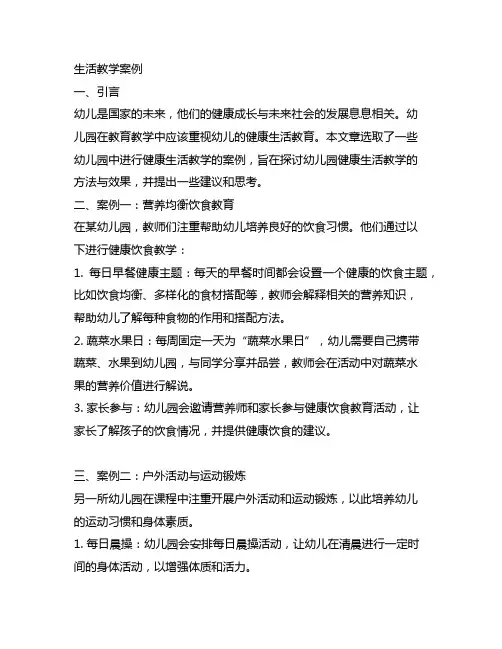 生活教学案例

一、引言

幼儿是国家的未来，他们的健康成长与未来社会的发展息息相关。幼儿园在教育教学中应该重视幼儿的健康生活教育。本文章选取了一些幼儿园中进行健康生活教学的案例，旨在探讨幼儿园健康生活教学的方法与效果，并提出一些建议和思考。

二、案例一：营养均衡饮食教育

在某幼儿园，教师们注重帮助幼儿培养良好的饮食习惯。他们通过以下进行健康饮食教学：

1. 每日早餐健康主题：每天的早餐时间都会设置一个健康的饮食主题，比如饮食均衡、多样化的食材搭配等，教师会解释相关的营养知识，帮助幼儿了解每种食物的作用和搭配方法。

2. 蔬菜水果日：每周固定一天为“蔬菜水果日”，幼儿需要自己携带蔬菜、水果到幼儿园，与同学分享并品尝，教师会在活动中对蔬菜水果的营养价值进行解说。

3. 家长参与：幼儿园会邀请营养师和家长参与健康饮食教育活动，让家长了解孩子的饮食情况，并提供健康饮食的建议。

三、案例二：户外活动与运动锻炼

另一所幼儿园在课程中注重开展户外活动和运动锻炼，以此培养幼儿的运动习惯和身体素质。

1. 每日晨操：幼儿园会安排每日晨操活动，让幼儿在清晨进行一定时间的身体活动，以增强体质和活力。